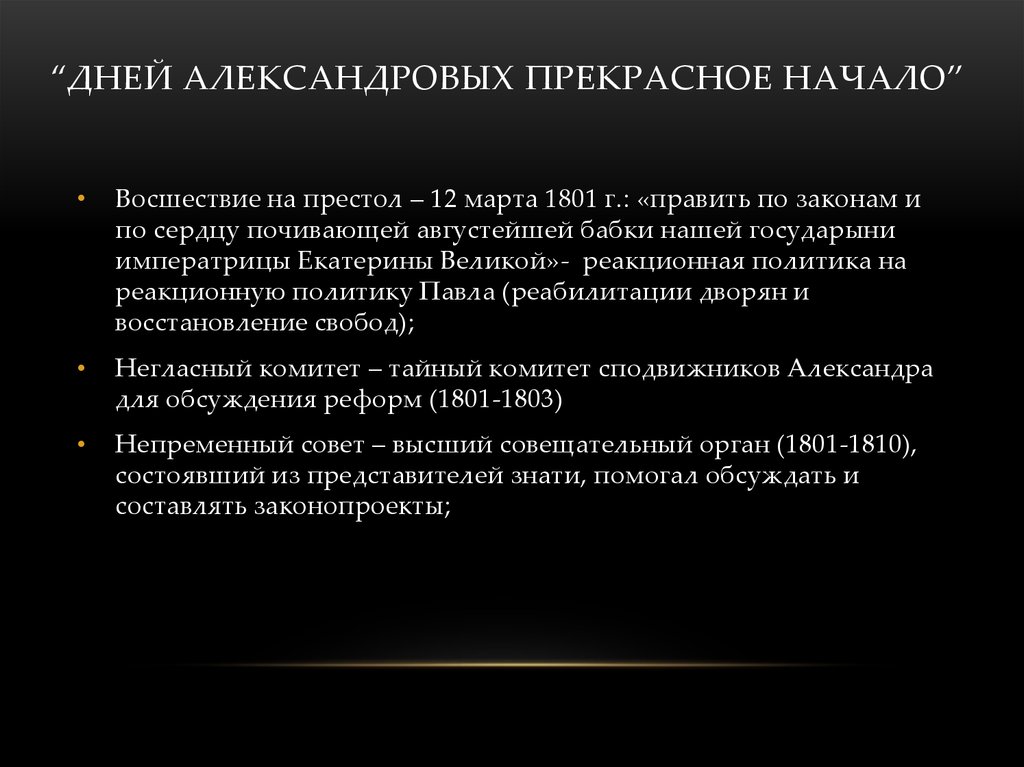 “ДНЕЙ АЛЕКСАНДРОВЫХ ПРЕКРАСНОЕ НАЧАЛО”

• Восшествие на престол – 12 марта 1801 г.: «править по законам и по сердцу почивающей августейшей бабки нашей государыни императрицы Екатерины Великой»- реакционная политика на реакционную политику Павла (реабилитации дворян и восстановление свобод);

• Негласный комитет – тайный комитет сподвижников Александра для обсуждения реформ (1801-1803)

• Непременный совет – высший совещательный орган (1801-1810), состоявший из представителей знати, помогал обсуждать и составлять законопроекты;